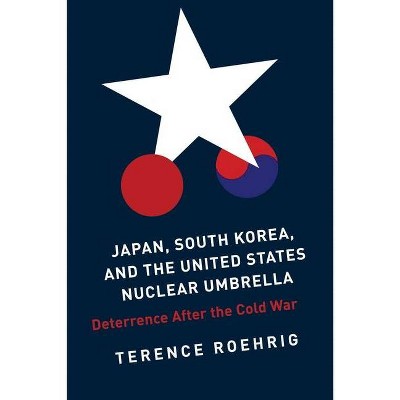 JAPAN, SOUTH KOREA, AND THE UNITED STATES NUCLEAR UMBRELLA

Deterrence After the Cold War

TERENCE ROEHRIG